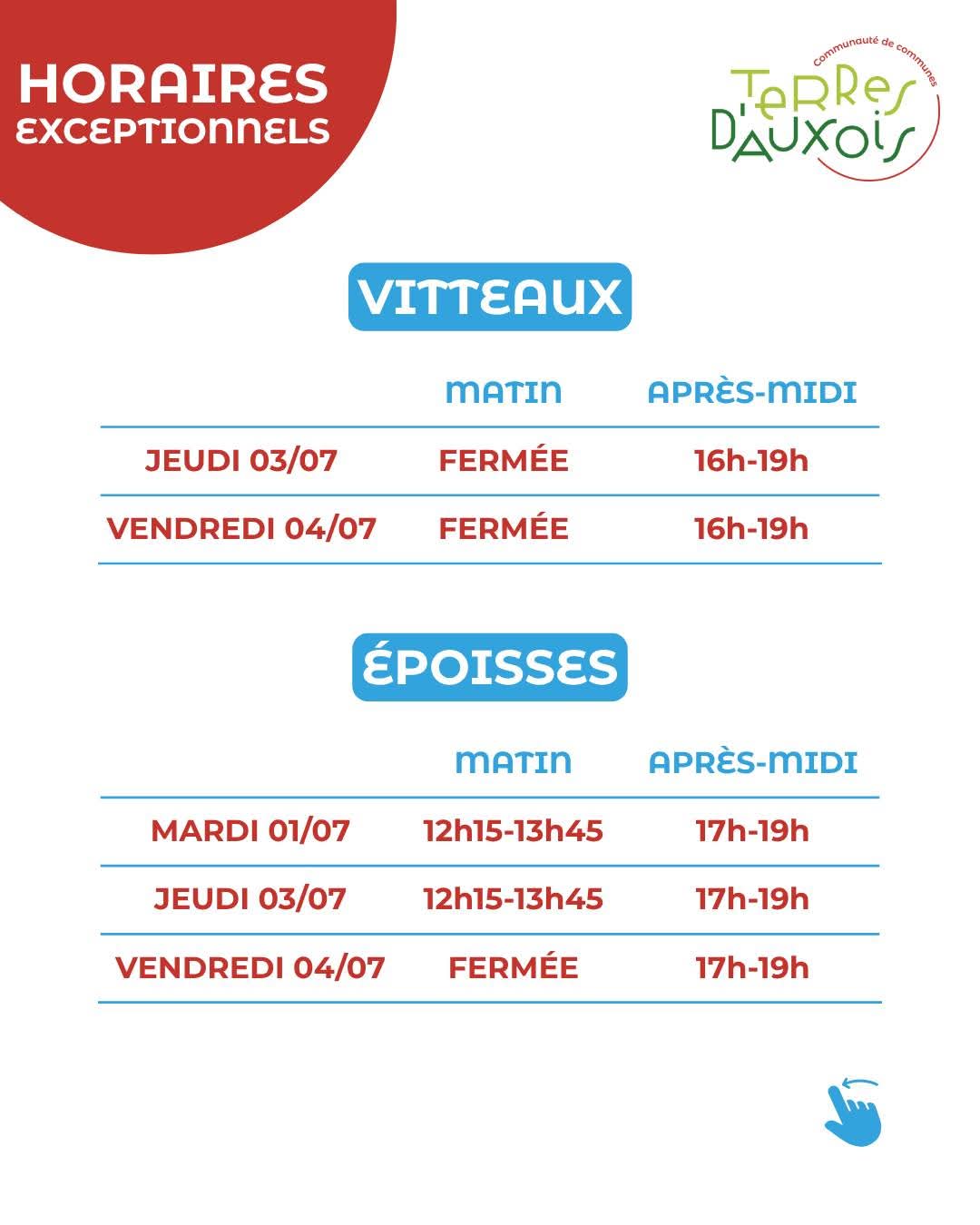 HORAIRES EXCEPTIONNELS

Communauté de communes
TERRES D'AUXOIS

VITTEAUX

| | MATIN | APRÈS-MIDI |
|---|---|---|
| JEUDI 03/07 | FERMÉE | 16h-19h |
| VENDREDI 04/07 | FERMÉE | 16h-19h |

ÉPOISSES

| | MATIN | APRÈS-MIDI |
|---|---|---|
| MARDI 01/07 | 12h15-13h45 | 17h-19h |
| JEUDI 03/07 | 12h15-13h45 | 17h-19h |
| VENDREDI 04/07 | FERMÉE | 17h-19h |